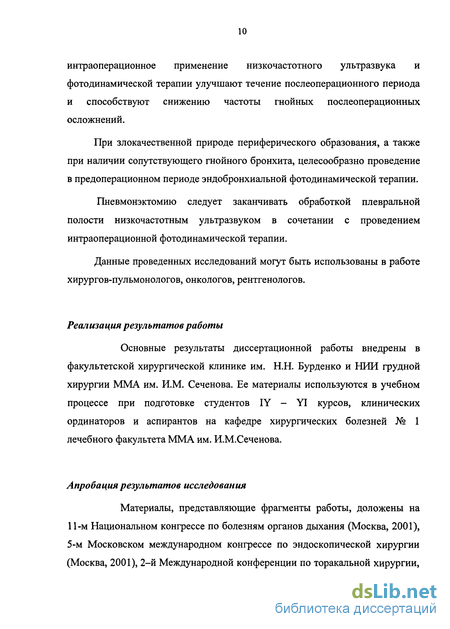 10

интраоперационное применение низкочастотного ультразвука и фотодинамической терапии улучшают течение послеоперационного периода и способствуют снижению частоты гнойных послеоперационных осложнений.

При злокачественной природе периферического образования, а также при наличии сопутствующего гнойного бронхита, целесообразно проведение в предоперационном периоде эндобронхиальной фотодинамической терапии.

Пневмонэктомию следует заканчивать обработкой плевральной полости низкочастотным ультразвуком в сочетании с проведением интраоперационной фотодинамической терапии.

Данные проведенных исследований могут быть использованы в работе хирургов-пульмонологов, онкологов, рентгенологов.

Реализация результатов работы

Основные результаты диссертационной работы внедрены в факультетской хирургической клинике им. Н.Н. Бурденко и НИИ грудной хирургии ММА им. И.М. Сеченова. Ее материалы используются в учебном процессе при подготовке студентов IY – YI курсов, клинических ординаторов и аспирантов на кафедре хирургических болезней № 1 лечебного факультета ММА им. И.М.Сеченова.

Апробация результатов исследования

Материалы, представляющие фрагменты работы, доложены на 11-м Национальном конгрессе по болезням органов дыхания (Москва, 2001), 5-м Московском международном конгрессе по эндоскопической хирургии (Москва, 2001), 2–й Международной конференции по торакальной хирургии,

dsLib.net
библиотека диссертаций